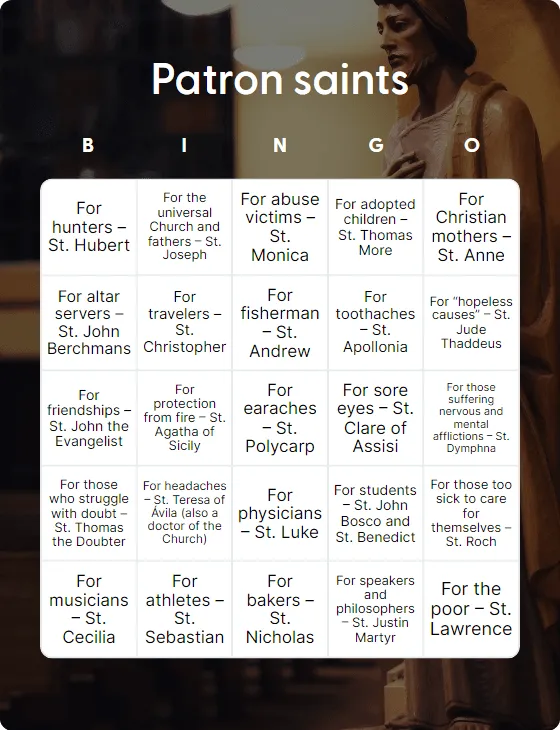 Patron saints

| B | I | N | G | O |
|---|---|---|---|---|
| For hunters – St. Hubert | For the universal Church and fathers – St. Joseph | For abuse victims – St. Monica | For adopted children – St. Thomas More | For Christian mothers – St. Anne |
| For altar servers – St. John Berchmans | For travelers – St. Christopher | For fisherman – St. Andrew | For toothaches – St. Apollonia | For "hopeless causes" – St. Jude Thaddeus |
| For friendships – St. John the Evangelist | For protection from fire – St. Agatha of Sicily | For earaches – St. Polycarp | For sore eyes – St. Clare of Assisi | For those suffering nervous and mental afflictions – St. Dymphna |
| For those who struggle with doubt – St. Thomas the Doubter | For headaches – St. Teresa of Ávila (also a doctor of the Church) | For physicians – St. Luke | For students – St. John Bosco and St. Benedict | For those too sick to care for themselves – St. Roch |
| For musicians – St. Cecilia | For athletes – St. Sebastian | For bakers – St. Nicholas | For speakers and philosophers – St. Justin Martyr | For the poor – St. Lawrence |